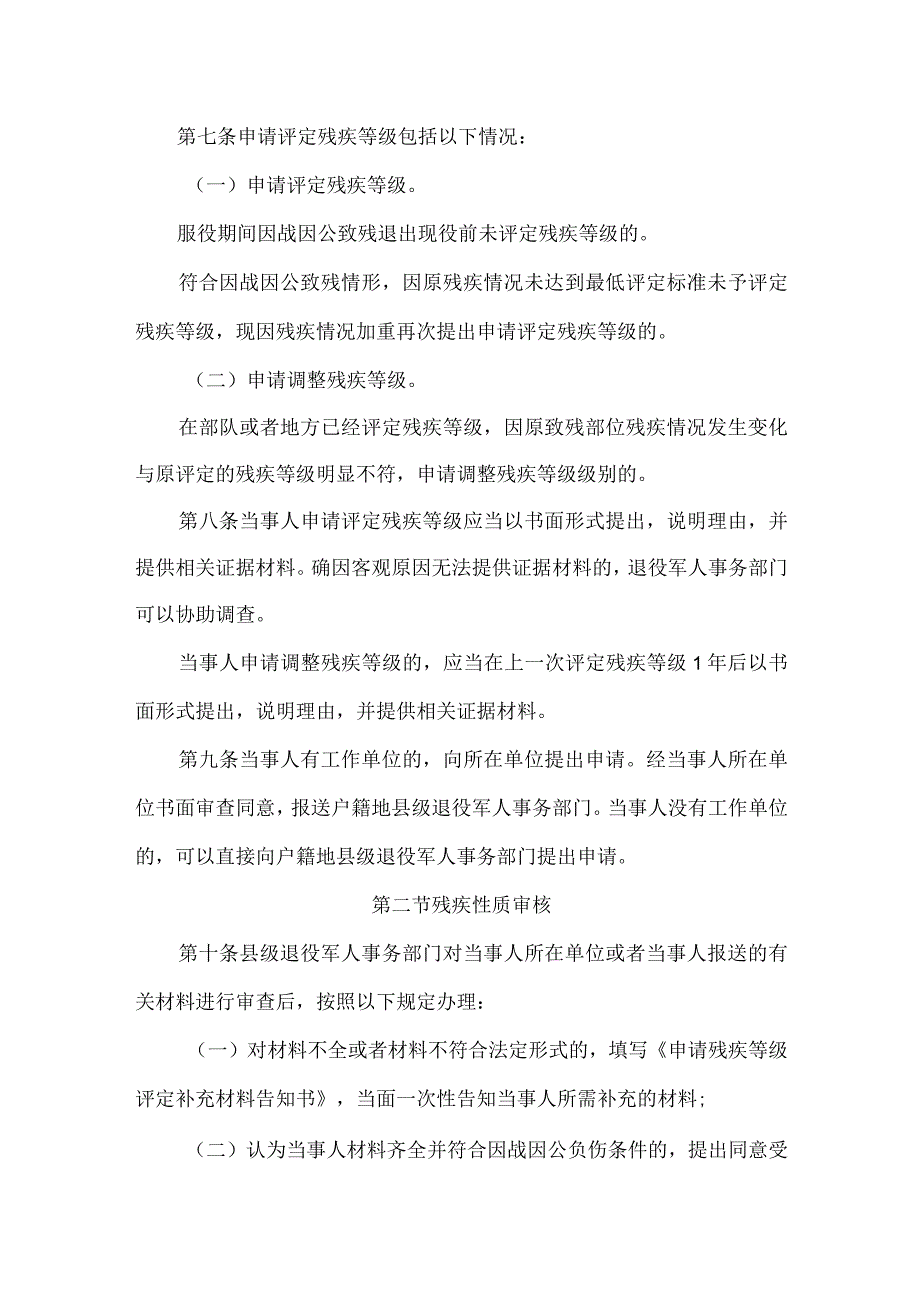 第七条申请评定残疾等级包括以下情况：

（一）申请评定残疾等级。

服役期间因战因公致残退出现役前未评定残疾等级的。

符合因战因公致残情形，因原残疾情况未达到最低评定标准未予评定残疾等级，现因残疾情况加重再次提出申请评定残疾等级的。

（二）申请调整残疾等级。

在部队或者地方已经评定残疾等级，因原致残部位残疾情况发生变化与原评定的残疾等级明显不符，申请调整残疾等级级别的。

第八条当事人申请评定残疾等级应当以书面形式提出，说明理由，并提供相关证据材料。确因客观原因无法提供证据材料的，退役军人事务部门可以协助调查。

当事人申请调整残疾等级的，应当在上一次评定残疾等级1年后以书面形式提出，说明理由，并提供相关证据材料。

第九条当事人有工作单位的，向所在单位提出申请。经当事人所在单位书面审查同意，报送户籍地县级退役军人事务部门。当事人没有工作单位的，可以直接向户籍地县级退役军人事务部门提出申请。

第二节残疾性质审核

第十条县级退役军人事务部门对当事人所在单位或者当事人报送的有关材料进行审查后，按照以下规定办理：

（一）对材料不全或者材料不符合法定形式的，填写《申请残疾等级评定补充材料告知书》，当面一次性告知当事人所需补充的材料；

（二）认为当事人材料齐全并符合因战因公负伤条件的，提出同意受